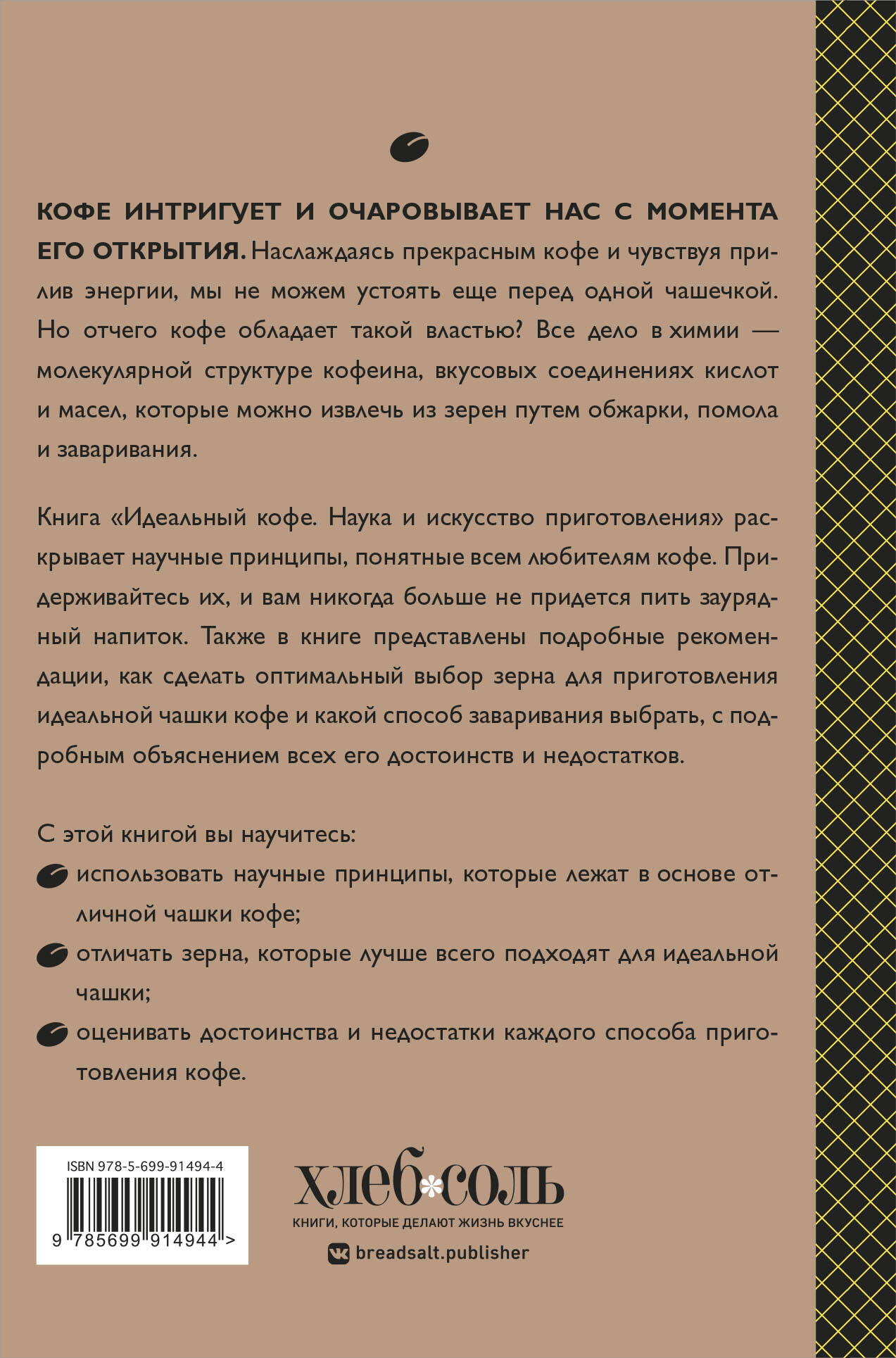 КОФЕ ИНТРИГУЕТ И ОЧАРОВЫВАЕТ НАС С МОМЕНТА ЕГО ОТКРЫТИЯ. Наслаждаясь прекрасным кофе и чувствуя прилив энергии, мы не можем устоять еще перед одной чашечкой. Но отчего кофе обладает такой властью? Все дело в химии — молекулярной структуре кофеина, вкусовых соединениях кислот и масел, которые можно извлечь из зерен путем обжарки, помола и заваривания.

Книга «Идеальный кофе. Наука и искусство приготовления» раскрывает научные принципы, понятные всем любителям кофе. Придерживайтесь их, и вам никогда больше не придется пить заурядный напиток. Также в книге представлены подробные рекомендации, как сделать оптимальный выбор зерна для приготовления идеальной чашки кофе и какой способ заваривания выбрать, с подробным объяснением всех его достоинств и недостатков.

С этой книгой вы научитесь:
использовать научные принципы, которые лежат в основе отличной чашки кофе;
отличать зерна, которые лучше всего подходят для идеальной чашки;
оценивать достоинства и недостатки каждого способа приготовления кофе.

ISBN 978-5-699-91494-4
9 785699 914944 >

хлеб*соль
КНИГИ, КОТОРЫЕ ДЕЛАЮТ ЖИЗНЬ ВКУСНЕЕ
breadsalt.publisher